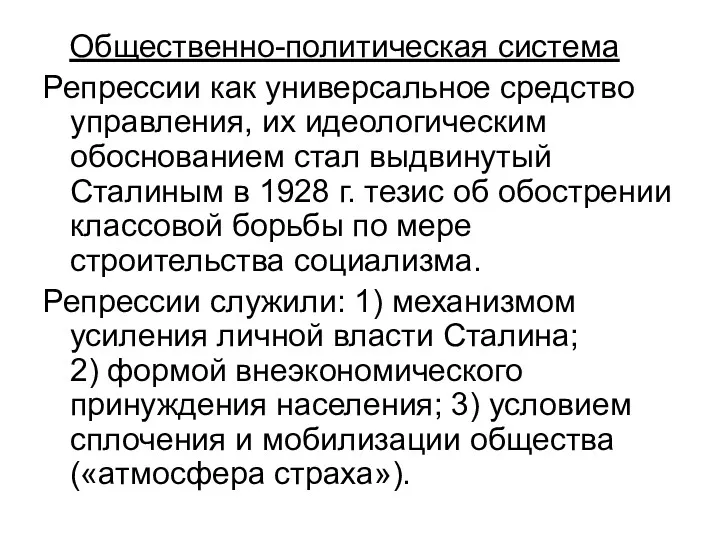 Общественно-политическая система

Репрессии как универсальное средство управления, их идеологическим обоснованием стал выдвинутый Сталиным в 1928 г. тезис об обострении классовой борьбы по мере строительства социализма.

Репрессии служили: 1) механизмом усиления личной власти Сталина; 2) формой внеэкономического принуждения населения; 3) условием сплочения и мобилизации общества («атмосфера страха»).